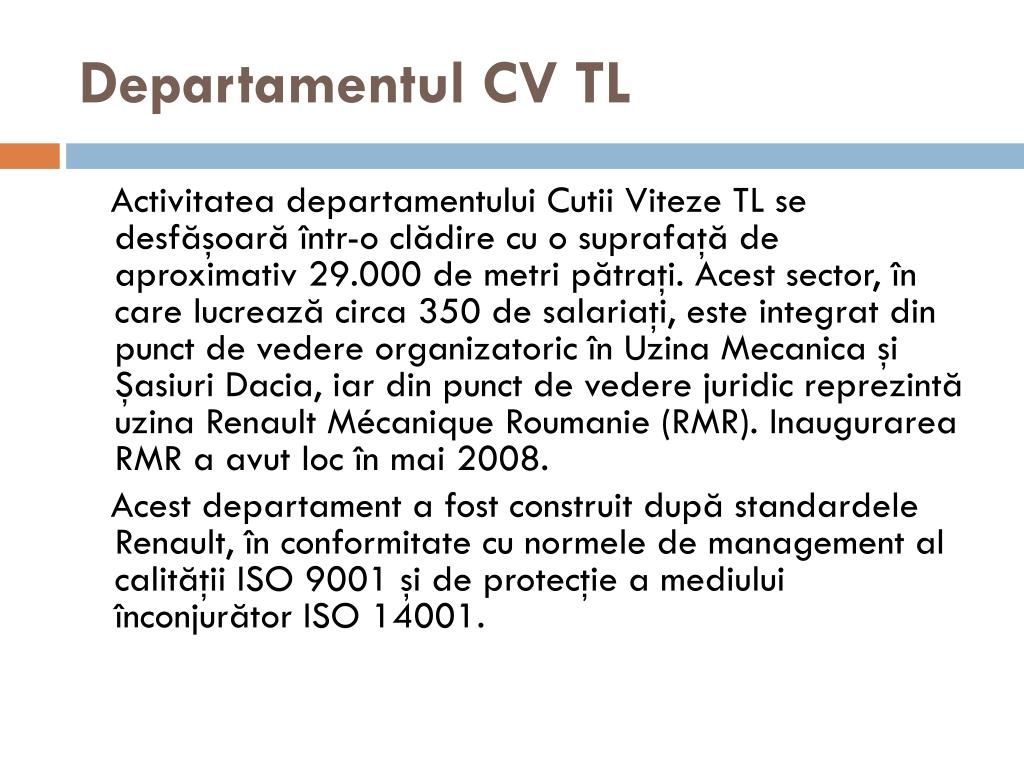 Departamentul CV TL

Activitatea departamentului Cutii Viteze TL se desfășoară într-o clădire cu o suprafață de aproximativ 29.000 de metri pătrați. Acest sector, în care lucrează circa 350 de salariați, este integrat din punct de vedere organizatoric în Uzina Mecanica și Șasiuri Dacia, iar din punct de vedere juridic reprezintă uzina Renault Mécanique Roumanie (RMR). Inaugurarea RMR a avut loc în mai 2008.

Acest departament a fost construit după standardele Renault, în conformitate cu normele de management al calității ISO 9001 și de protecție a mediului înconjurător ISO 14001.